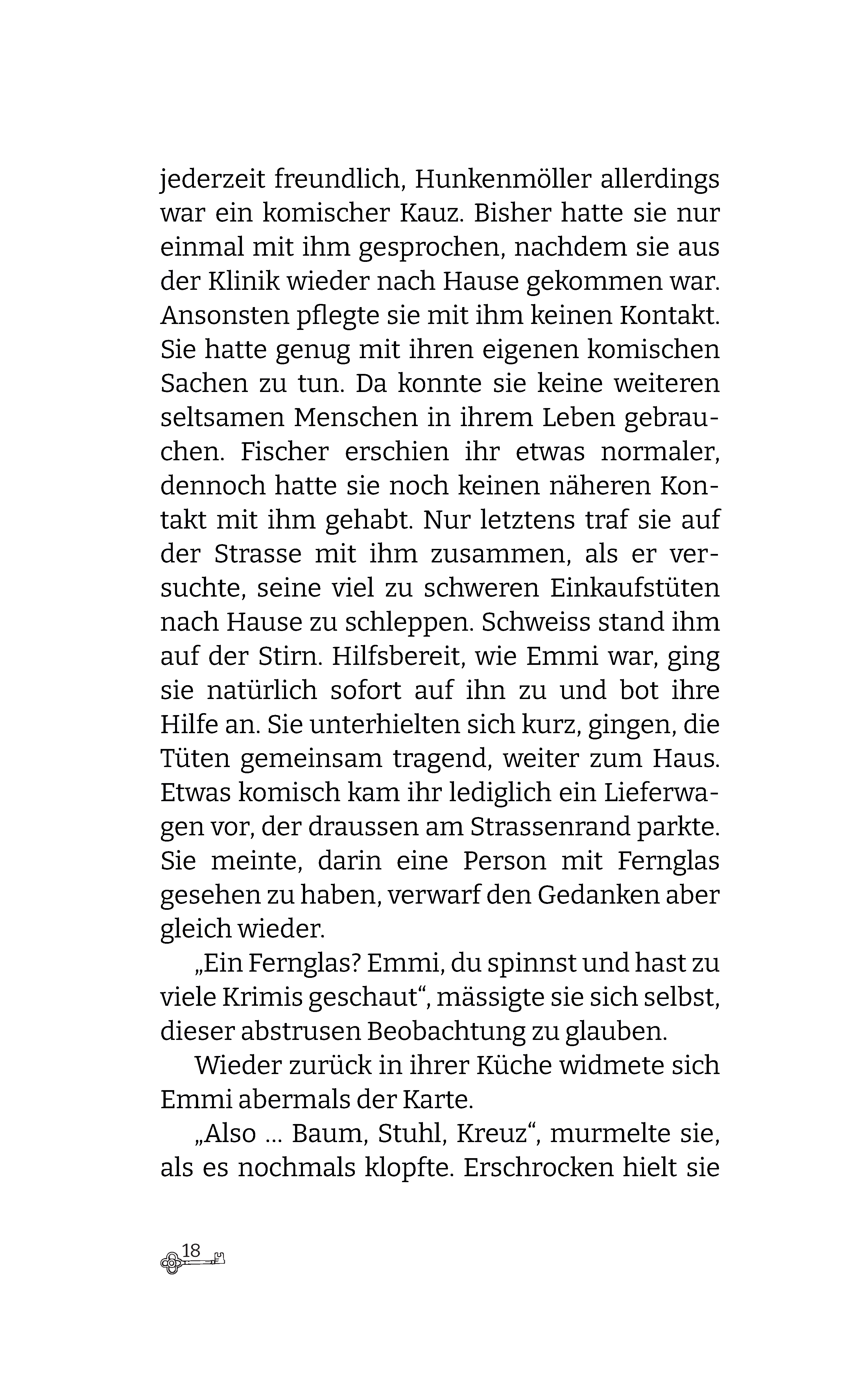 jederzeit freundlich, Hunkenmöller allerdings war ein komischer Kauz. Bisher hatte sie nur einmal mit ihm gesprochen, nachdem sie aus der Klinik wieder nach Hause gekommen war. Ansonsten pflegte sie mit ihm keinen Kontakt. Sie hatte genug mit ihren eigenen komischen Sachen zu tun. Da konnte sie keine weiteren seltsamen Menschen in ihrem Leben gebrauchen. Fischer erschien ihr etwas normaler, dennoch hatte sie noch keinen näheren Kontakt mit ihm gehabt. Nur letztens traf sie auf der Strasse mit ihm zusammen, als er versuchte, seine viel zu schweren Einkaufstüten nach Hause zu schleppen. Schweiss stand ihm auf der Stirn. Hilfsbereit, wie Emmi war, ging sie natürlich sofort auf ihn zu und bot ihre Hilfe an. Sie unterhielten sich kurz, gingen, die Tüten gemeinsam tragend, weiter zum Haus. Etwas komisch kam ihr lediglich ein Lieferwagen vor, der draussen am Strassenrand parkte. Sie meinte, darin eine Person mit Fernglas gesehen zu haben, verwarf den Gedanken aber gleich wieder.

„Ein Fernglas? Emmi, du spinnst und hast zu viele Krimis geschaut“, mässigte sie sich selbst, dieser abstrusen Beobachtung zu glauben.

Wieder zurück in ihrer Küche widmete sich Emmi abermals der Karte.

„Also … Baum, Stuhl, Kreuz“, murmelte sie, als es nochmals klopfte. Erschrocken hielt sie

18